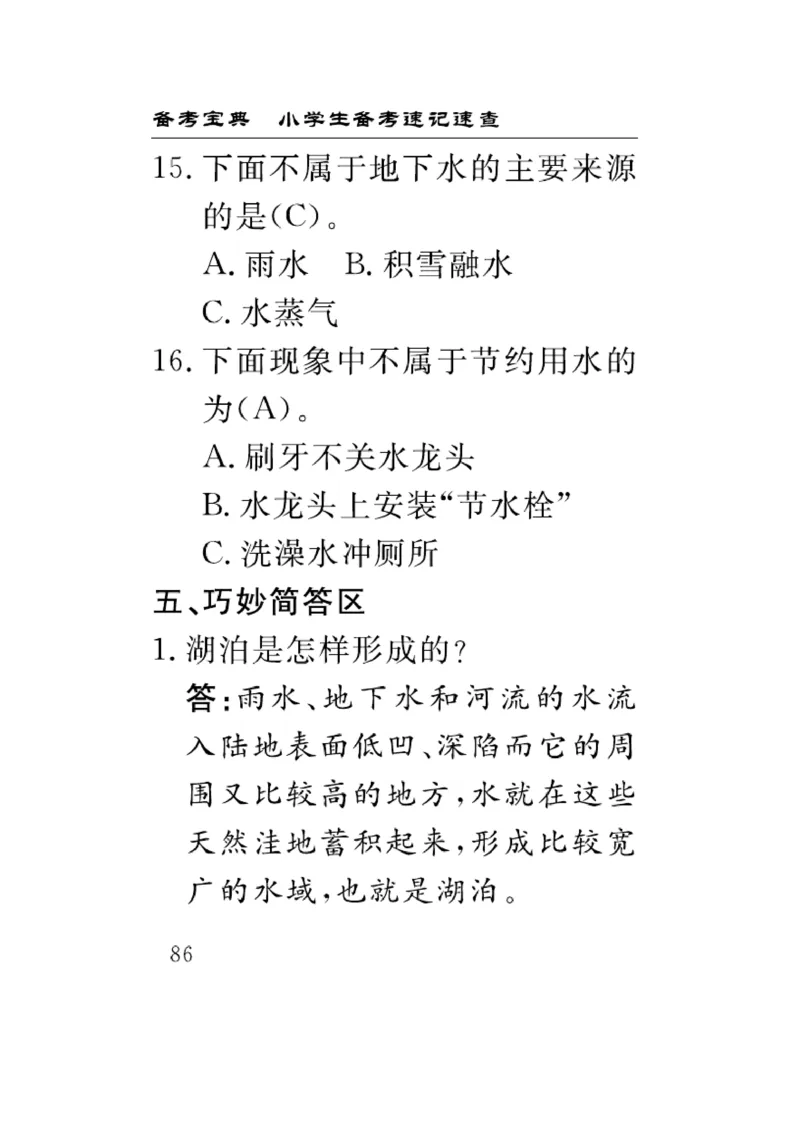 备考宝典　小学生备考速记速查

15. 下面不属于地下水的主要来源的是(C)。
A. 雨水　B. 积雪融水
C. 水蒸气

16. 下面现象中不属于节约用水的为(A)。
A. 刷牙不关水龙头
B. 水龙头上安装“节水栓”
C. 洗澡水冲厕所

五、巧妙简答区

1. 湖泊是怎样形成的？
答：雨水、地下水和河流的水流入陆地表面低凹、深陷而它的周围又比较高的地方，水就在这些天然洼地蓄积起来，形成比较宽广的水域，也就是湖泊。

86